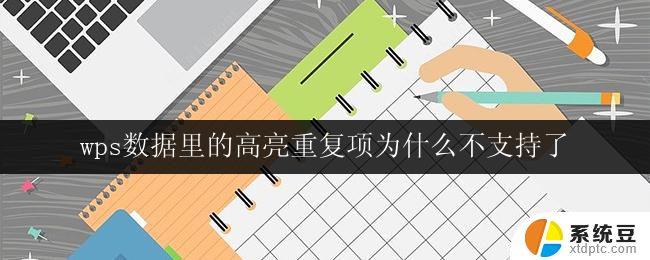 wps数据里的高亮重复项为什么不支持了

系统豆
xtdptc.com